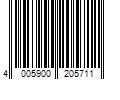 4 005900 205711